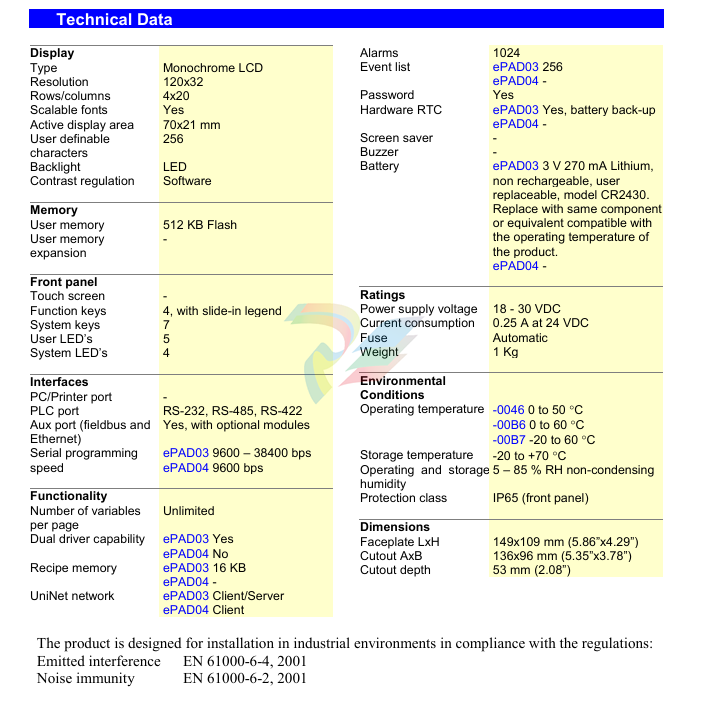 Technical Data

| Display | |
|---|---|
| Type | Monochrome LCD |
| Resolution | 120x32 |
| Rows/columns | 4x20 |
| Scalable fonts | Yes |
| Active display area | 70x21 mm |
| User definable characters | 256 |
| Backlight | LED |
| Contrast regulation | Software |

| Memory | |
|---|---|
| User memory | 512 KB Flash |
| User memory expansion | - |

| Front panel | |
|---|---|
| Touch screen | - |
| Function keys | 4, with slide-in legend |
| System keys | 7 |
| User LED's | 5 |
| System LED's | 4 |

| Interfaces | |
|---|---|
| PC/Printer port | - |
| PLC port | RS-232, RS-485, RS-422 |
| Aux port (fieldbus and Ethernet) | Yes, with optional modules |
| Serial programming speed | ePAD03 9600 – 38400 bps ePAD04 9600 bps |

| Functionality | |
|---|---|
| Number of variables per page | Unlimited |
| Dual driver capability | ePAD03 Yes ePAD04 No |
| Recipe memory | ePAD03 16 KB ePAD04 - |
| UniNet network | ePAD03 Client/Server ePAD04 Client |

| | |
|---|---|
| Alarms | 1024 |
| Event list | ePAD03 256 ePAD04 - |
| Password | Yes |
| Hardware RTC | ePAD03 Yes, battery back-up ePAD04 - |
| Screen saver | - |
| Buzzer | - |
| Battery | ePAD03 3 V 270 mA Lithium, non rechargeable, user replaceable, model CR2430. Replace with same component or equivalent compatible with the operating temperature of the product. ePAD04 - |

| Ratings | |
|---|---|
| Power supply voltage | 18 - 30 VDC |
| Current consumption | 0.25 A at 24 VDC |
| Fuse | Automatic |
| Weight | 1 Kg |

| Environmental Conditions | |
|---|---|
| Operating temperature | -0046 0 to 50 °C -00B6 0 to 60 °C -00B7 -20 to 60 °C |
| Storage temperature | -20 to +70 °C |
| Operating and storage humidity | 5 – 85 % RH non-condensing |
| Protection class | IP65 (front panel) |

| Dimensions | |
|---|---|
| Faceplate LxH | 149x109 mm (5.86"x4.29") |
| Cutout AxB | 136x96 mm (5.35"x3.78") |
| Cutout depth | 53 mm (2.08") |

The product is designed for installation in industrial environments in compliance with the regulations:
Emitted interference EN 61000-6-4, 2001
Noise immunity EN 61000-6-2, 2001